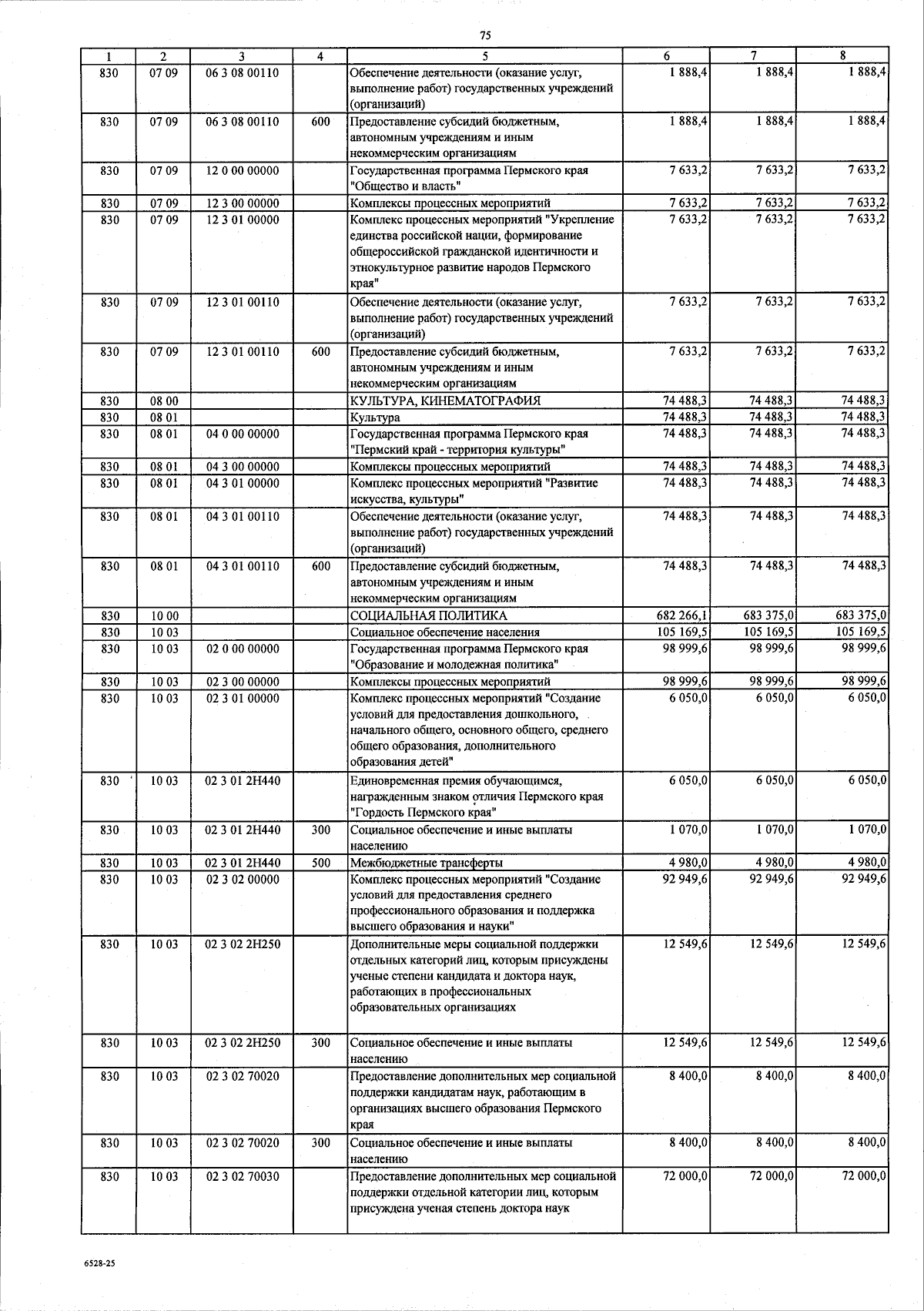 75

| 1 | 2 | 3 | 4 | 5 | 6 | 7 | 8 |
|---|---|---|---|---|---|---|---|
| 830 | 07 09 | 06 3 08 00110 | | Обеспечение деятельности (оказание услуг, выполнение работ) государственных учреждений (организаций) | 1 888,4 | 1 888,4 | 1 888,4 |
| 830 | 07 09 | 06 3 08 00110 | 600 | Предоставление субсидий бюджетным, автономным учреждениям и иным некоммерческим организациям | 1 888,4 | 1 888,4 | 1 888,4 |
| 830 | 07 09 | 12 0 00 00000 | | Государственная программа Пермского края "Общество и власть" | 7 633,2 | 7 633,2 | 7 633,2 |
| 830 | 07 09 | 12 3 00 00000 | | Комплексы процессных мероприятий | 7 633,2 | 7 633,2 | 7 633,2 |
| 830 | 07 09 | 12 3 01 00000 | | Комплекс процессных мероприятий "Укрепление единства российской нации, формирование общероссийской гражданской идентичности и этнокультурное развитие народов Пермского края" | 7 633,2 | 7 633,2 | 7 633,2 |
| 830 | 07 09 | 12 3 01 00110 | | Обеспечение деятельности (оказание услуг, выполнение работ) государственных учреждений (организаций) | 7 633,2 | 7 633,2 | 7 633,2 |
| 830 | 07 09 | 12 3 01 00110 | 600 | Предоставление субсидий бюджетным, автономным учреждениям и иным некоммерческим организациям | 7 633,2 | 7 633,2 | 7 633,2 |
| 830 | 08 00 | | | КУЛЬТУРА, КИНЕМАТОГРАФИЯ | 74 488,3 | 74 488,3 | 74 488,3 |
| 830 | 08 01 | | | Культура | 74 488,3 | 74 488,3 | 74 488,3 |
| 830 | 08 01 | 04 0 00 00000 | | Государственная программа Пермского края "Пермский край - территория культуры" | 74 488,3 | 74 488,3 | 74 488,3 |
| 830 | 08 01 | 04 3 00 00000 | | Комплексы процессных мероприятий | 74 488,3 | 74 488,3 | 74 488,3 |
| 830 | 08 01 | 04 3 01 00000 | | Комплекс процессных мероприятий "Развитие искусства, культуры" | 74 488,3 | 74 488,3 | 74 488,3 |
| 830 | 08 01 | 04 3 01 00110 | | Обеспечение деятельности (оказание услуг, выполнение работ) государственных учреждений (организаций) | 74 488,3 | 74 488,3 | 74 488,3 |
| 830 | 08 01 | 04 3 01 00110 | 600 | Предоставление субсидий бюджетным, автономным учреждениям и иным некоммерческим организациям | 74 488,3 | 74 488,3 | 74 488,3 |
| 830 | 10 00 | | | СОЦИАЛЬНАЯ ПОЛИТИКА | 682 266,1 | 683 375,0 | 683 375,0 |
| 830 | 10 03 | | | Социальное обеспечение населения | 105 169,5 | 105 169,5 | 105 169,5 |
| 830 | 10 03 | 02 0 00 00000 | | Государственная программа Пермского края "Образование и молодежная политика" | 98 999,6 | 98 999,6 | 98 999,6 |
| 830 | 10 03 | 02 3 00 00000 | | Комплексы процессных мероприятий | 98 999,6 | 98 999,6 | 98 999,6 |
| 830 | 10 03 | 02 3 01 00000 | | Комплекс процессных мероприятий "Создание условий для предоставления дошкольного, начального общего, основного общего, среднего общего образования, дополнительного образования детей" | 6 050,0 | 6 050,0 | 6 050,0 |
| 830 | 10 03 | 02 3 01 2Н440 | | Единовременная премия обучающимся, награжденным знаком отличия Пермского края "Гордость Пермского края" | 6 050,0 | 6 050,0 | 6 050,0 |
| 830 | 10 03 | 02 3 01 2Н440 | 300 | Социальное обеспечение и иные выплаты населению | 1 070,0 | 1 070,0 | 1 070,0 |
| 830 | 10 03 | 02 3 01 2Н440 | 500 | Межбюджетные трансферты | 4 980,0 | 4 980,0 | 4 980,0 |
| 830 | 10 03 | 02 3 02 00000 | | Комплекс процессных мероприятий "Создание условий для предоставления среднего профессионального образования и поддержка высшего образования и науки" | 92 949,6 | 92 949,6 | 92 949,6 |
| 830 | 10 03 | 02 3 02 2Н250 | | Дополнительные меры социальной поддержки отдельных категорий лиц, которым присуждены ученые степени кандидата и доктора наук, работающих в профессиональных образовательных организациях | 12 549,6 | 12 549,6 | 12 549,6 |
| 830 | 10 03 | 02 3 02 2Н250 | 300 | Социальное обеспечение и иные выплаты населению | 12 549,6 | 12 549,6 | 12 549,6 |
| 830 | 10 03 | 02 3 02 70020 | | Предоставление дополнительных мер социальной поддержки кандидатам наук, работающим в организациях высшего образования Пермского края | 8 400,0 | 8 400,0 | 8 400,0 |
| 830 | 10 03 | 02 3 02 70020 | 300 | Социальное обеспечение и иные выплаты населению | 8 400,0 | 8 400,0 | 8 400,0 |
| 830 | 10 03 | 02 3 02 70030 | | Предоставление дополнительных мер социальной поддержки отдельной категории лиц, которым присуждена ученая степень доктора наук | 72 000,0 | 72 000,0 | 72 000,0 |

6528-25